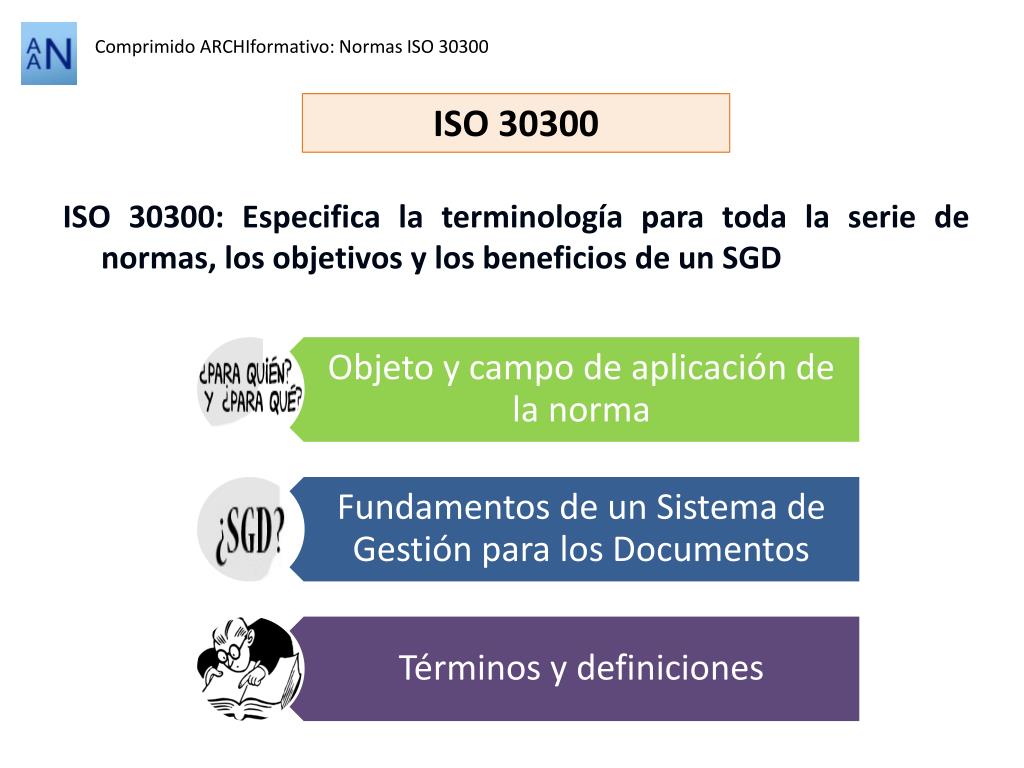 AAN

Comprimido ARCHIformativo: Normas ISO 30300

ISO 30300

ISO 30300: Especifica la terminología para toda la serie de normas, los objetivos y los beneficios de un SGD

¿PARA QUIÉN? Y ¿PARA QUÉ?

Objeto y campo de aplicación de la norma

¿SGD?

Fundamentos de un Sistema de Gestión para los Documentos

Términos y definiciones